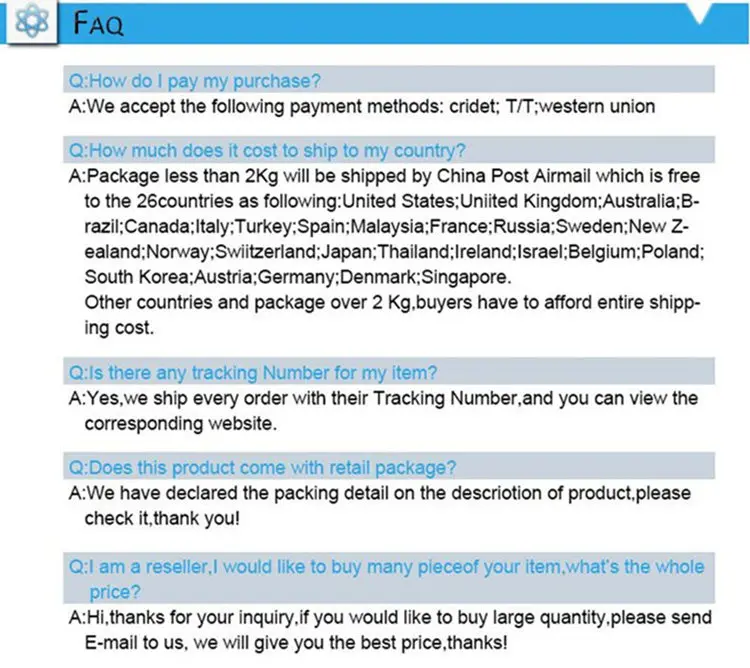 FAQ

Q:How do I pay my purchase?
A:We accept the following payment methods: cridet; T/T;western union

Q:How much does it cost to ship to my country?
A:Package less than 2Kg will be shipped by China Post Airmail which is free to the 26countries as following:United States;Uniited Kingdom;Australia;Brazil;Canada;Italy;Turkey;Spain;Malaysia;France;Russia;Sweden;New Zealand;Norway;Swiitzerland;Japan;Thailand;Ireland;Israel;Belgium;Poland;South Korea;Austria;Germany;Denmark;Singapore.
Other countries and package over 2 Kg,buyers have to afford entire shipping cost.

Q:Is there any tracking Number for my item?
A:Yes,we ship every order with their Tracking Number,and you can view the corresponding website.

Q:Does this product come with retail package?
A:We have declared the packing detail on the descriotion of product,please check it,thank you!

Q:I am a reseller,I would like to buy many pieceof your item,what's the whole price?
A:Hi,thanks for your inquiry,if you would like to buy large quantity,please send E-mail to us, we will give you the best price,thanks!